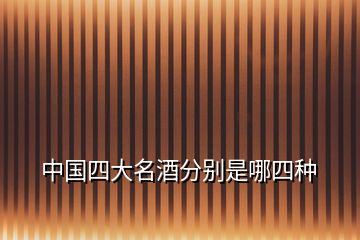 中国四大名酒分别是哪四种